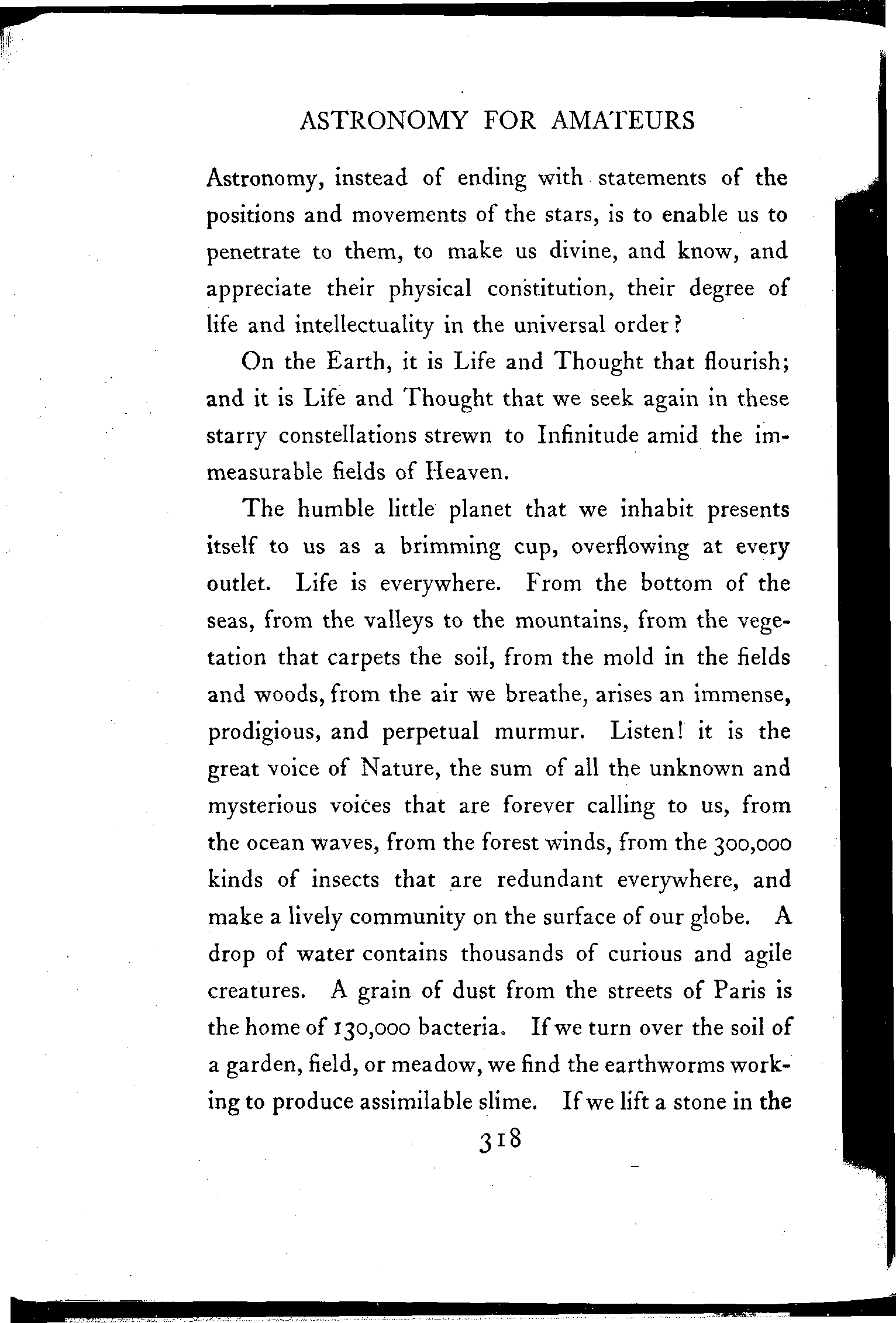 ASTRONOMY FOR AMATEURS

Astronomy, instead of ending with statements of the positions and movements of the stars, is to enable us to penetrate to them, to make us divine, and know, and appreciate their physical constitution, their degree of life and intellectuality in the universal order?

On the Earth, it is Life and Thought that flourish; and it is Life and Thought that we seek again in these starry constellations strewn to Infinitude amid the immeasurable fields of Heaven.

The humble little planet that we inhabit presents itself to us as a brimming cup, overflowing at every outlet. Life is everywhere. From the bottom of the seas, from the valleys to the mountains, from the vegetation that carpets the soil, from the mold in the fields and woods, from the air we breathe, arises an immense, prodigious, and perpetual murmur. Listen! it is the great voice of Nature, the sum of all the unknown and mysterious voices that are forever calling to us, from the ocean waves, from the forest winds, from the 300,000 kinds of insects that are redundant everywhere, and make a lively community on the surface of our globe. A drop of water contains thousands of curious and agile creatures. A grain of dust from the streets of Paris is the home of 130,000 bacteria. If we turn over the soil of a garden, field, or meadow, we find the earthworms working to produce assimilable slime. If we lift a stone in the

318